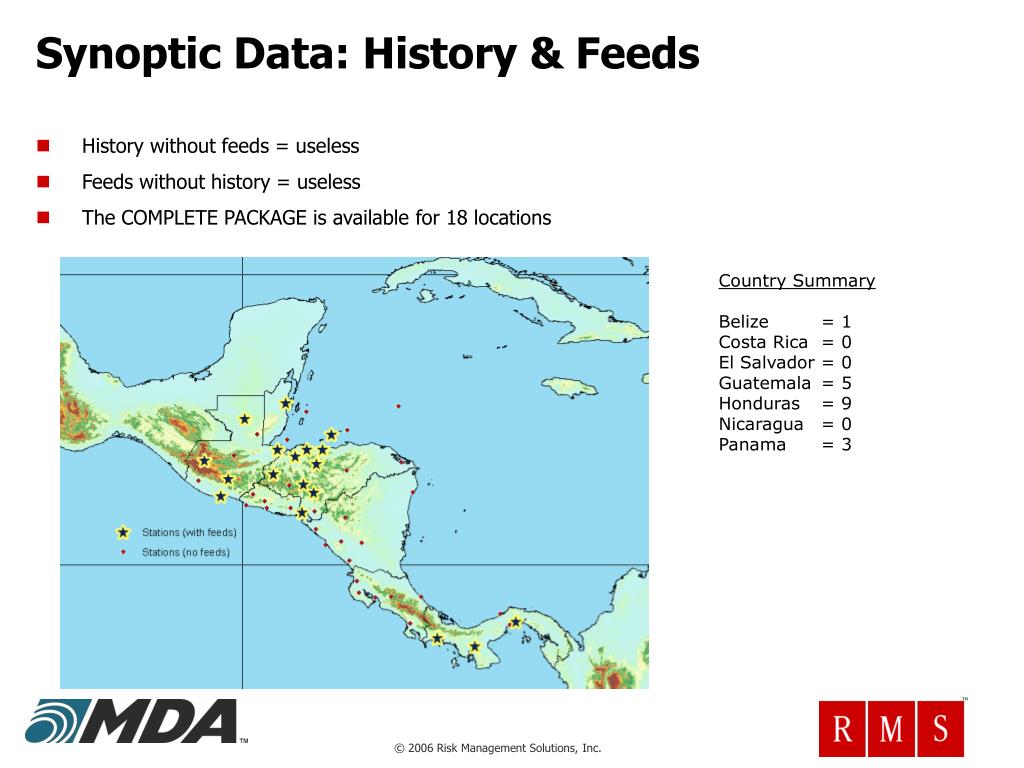 Synoptic Data: History & Feeds

History without feeds = useless

Feeds without history = useless

The COMPLETE PACKAGE is available for 18 locations

Stations (with feeds)
Stations (no feeds)

Country Summary

Belize = 1
Costa Rica = 0
El Salvador = 0
Guatemala = 5
Honduras = 9
Nicaragua = 0
Panama = 3

MDA™

© 2006 Risk Management Solutions, Inc.

RMS™